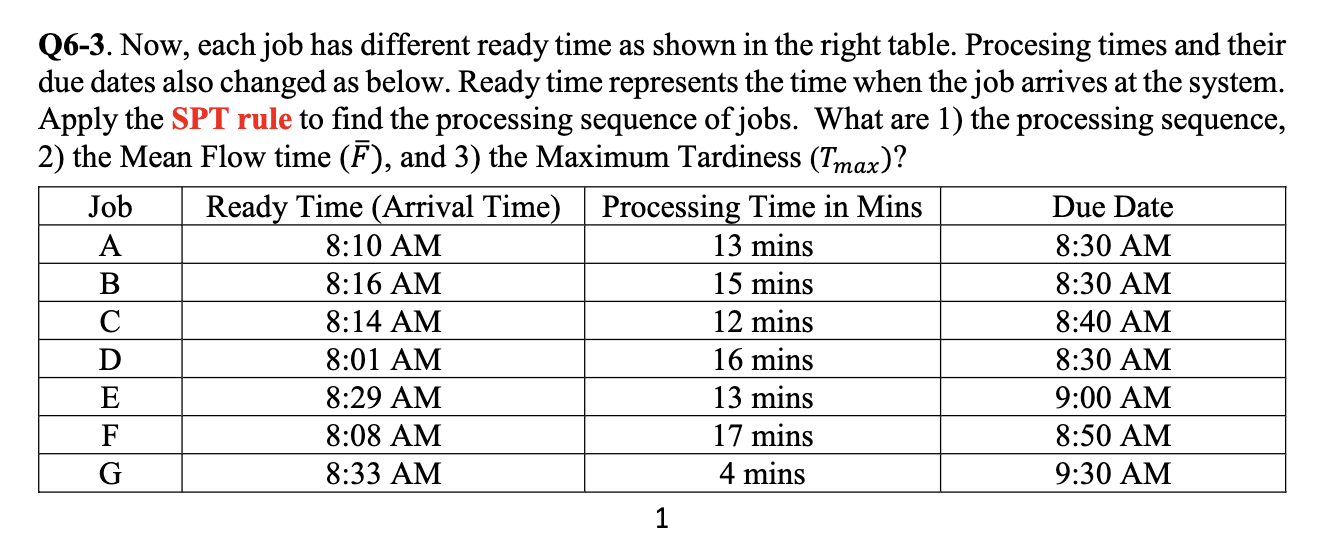 Q6-3. Now, each job has different ready time as shown in the right table. Procesing times and their due dates also changed as below. Ready time represents the time when the job arrives at the system. Apply the SPT rule to find the processing sequence of jobs. What are 1) the processing sequence, 2) the Mean Flow time ($\bar{F}$), and 3) the Maximum Tardiness ($T_{max}$)?

| Job | Ready Time (Arrival Time) | Processing Time in Mins | Due Date |
|---|---|---|---|
| A | 8:10 AM | 13 mins | 8:30 AM |
| B | 8:16 AM | 15 mins | 8:30 AM |
| C | 8:14 AM | 12 mins | 8:40 AM |
| D | 8:01 AM | 16 mins | 8:30 AM |
| E | 8:29 AM | 13 mins | 9:00 AM |
| F | 8:08 AM | 17 mins | 8:50 AM |
| G | 8:33 AM | 4 mins | 9:30 AM |

1